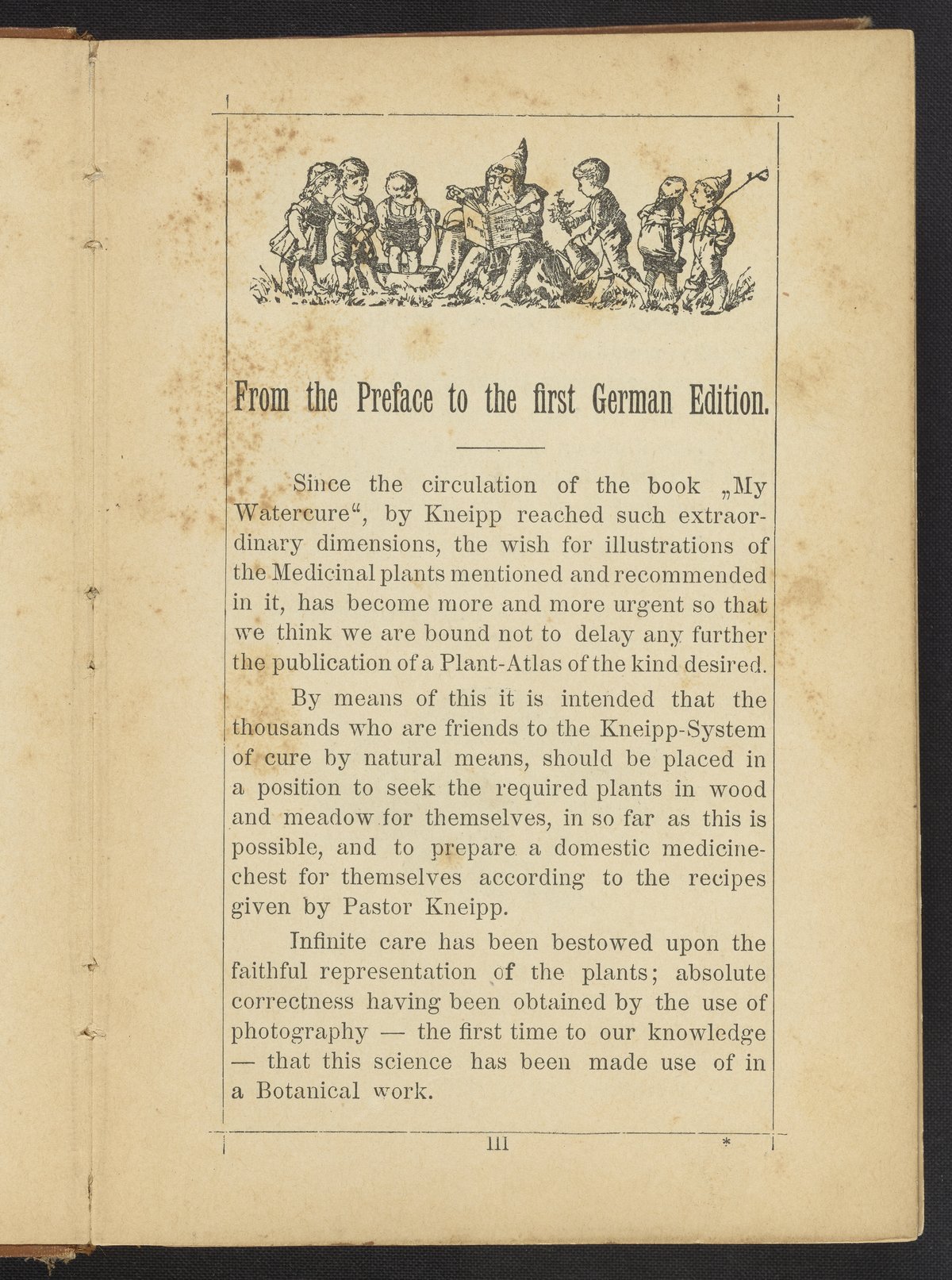 From the Preface to the first German Edition.

Since the circulation of the book „My Watercure“, by Kneipp reached such extraordinary dimensions, the wish for illustrations of the Medicinal plants mentioned and recommended in it, has become more and more urgent so that we think we are bound not to delay any further the publication of a Plant-Atlas of the kind desired.

By means of this it is intended that the thousands who are friends to the Kneipp-System of cure by natural means, should be placed in a position to seek the required plants in wood and meadow for themselves, in so far as this is possible, and to prepare a domestic medicine-chest for themselves according to the recipes given by Pastor Kneipp.

Infinite care has been bestowed upon the faithful representation of the plants; absolute correctness having been obtained by the use of photography — the first time to our knowledge — that this science has been made use of in a Botanical work.

III *